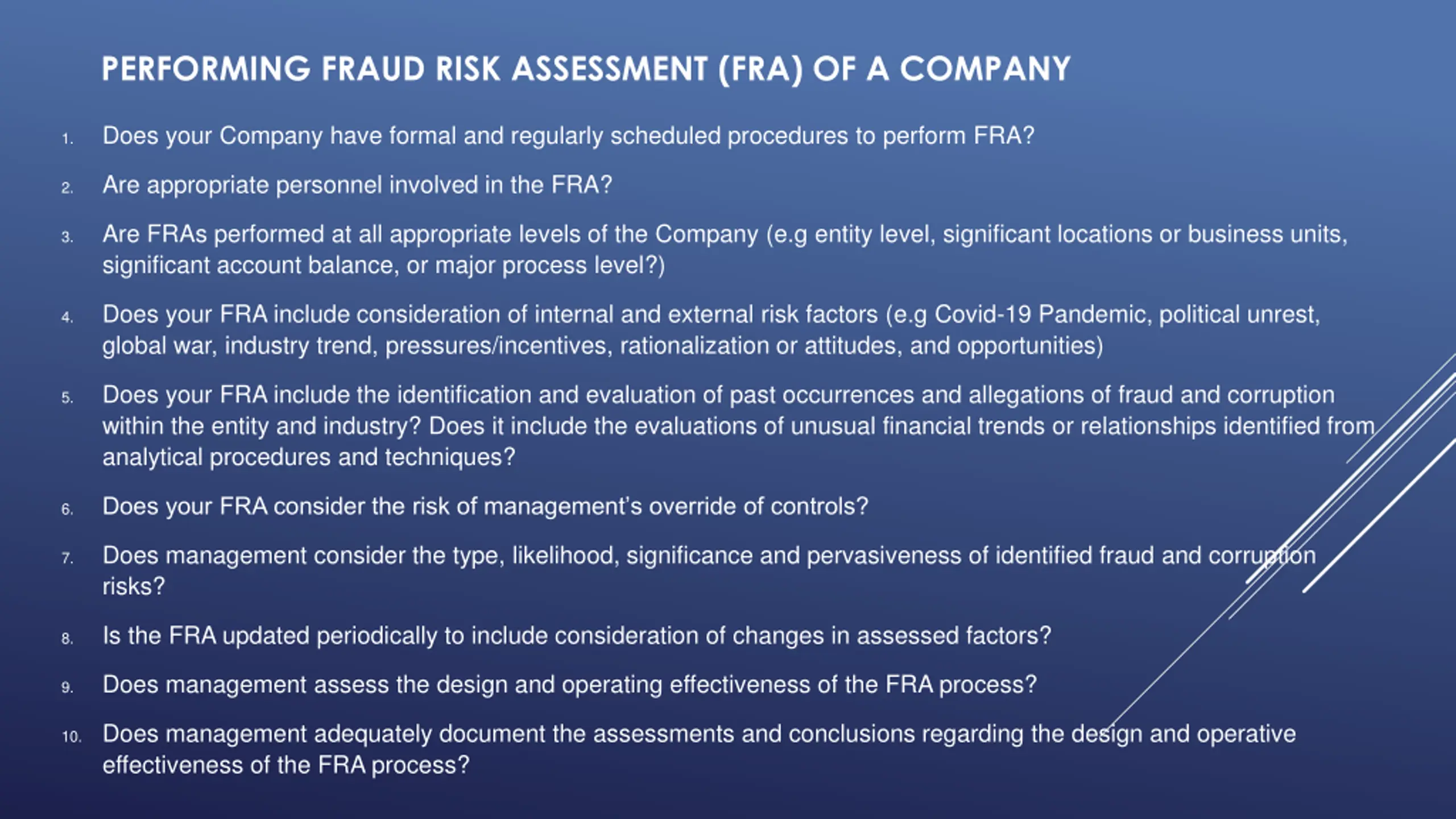 PERFORMING FRAUD RISK ASSESSMENT (FRA) OF A COMPANY

1. Does your Company have formal and regularly scheduled procedures to perform FRA?

2. Are appropriate personnel involved in the FRA?

3. Are FRAs performed at all appropriate levels of the Company (e.g entity level, significant locations or business units, significant account balance, or major process level?)

4. Does your FRA include consideration of internal and external risk factors (e.g Covid-19 Pandemic, political unrest, global war, industry trend, pressures/incentives, rationalization or attitudes, and opportunities)

5. Does your FRA include the identification and evaluation of past occurrences and allegations of fraud and corruption within the entity and industry? Does it include the evaluations of unusual financial trends or relationships identified from analytical procedures and techniques?

6. Does your FRA consider the risk of management's override of controls?

7. Does management consider the type, likelihood, significance and pervasiveness of identified fraud and corruption risks?

8. Is the FRA updated periodically to include consideration of changes in assessed factors?

9. Does management assess the design and operating effectiveness of the FRA process?

10. Does management adequately document the assessments and conclusions regarding the design and operative effectiveness of the FRA process?